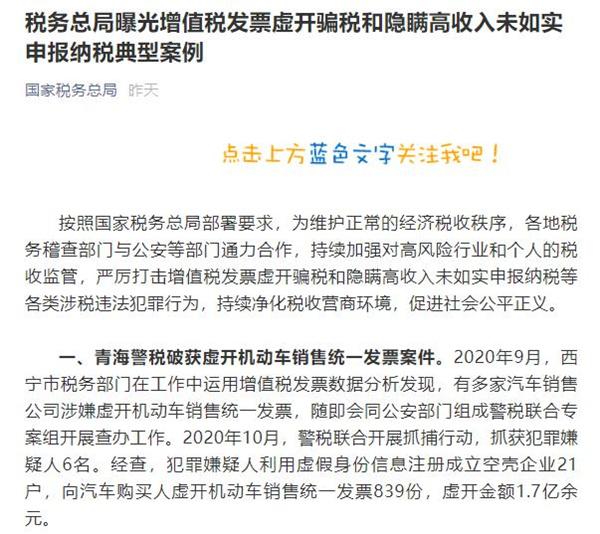 税务总局曝光增值税发票虚开骗税和隐瞒高收入未如实申报纳税典型案例

国家税务总局 昨天

点击上方蓝色文字关注我吧！

按照国家税务总局部署要求，为维护正常的经济税收秩序，各地税务稽查部门与公安等部门通力合作，持续加强对高风险行业和个人的税收监管，严厉打击增值税发票虚开骗税和隐瞒高收入未如实申报纳税等各类涉税违法犯罪行为，持续净化税收营商环境，促进社会公平正义。

一、青海警税破获虚开机动车销售统一发票案件。2020年9月，西宁市税务部门在工作中运用增值税发票数据分析发现，有多家汽车销售公司涉嫌虚开机动车销售统一发票，随即会同公安部门组成警税联合专案组开展查办工作。2020年10月，警税联合开展抓捕行动，抓获犯罪嫌疑人6名。经查，犯罪嫌疑人利用虚假身份信息注册成立空壳企业21户，向汽车购买人虚开机动车销售统一发票839份，虚开金额1.7亿余元。